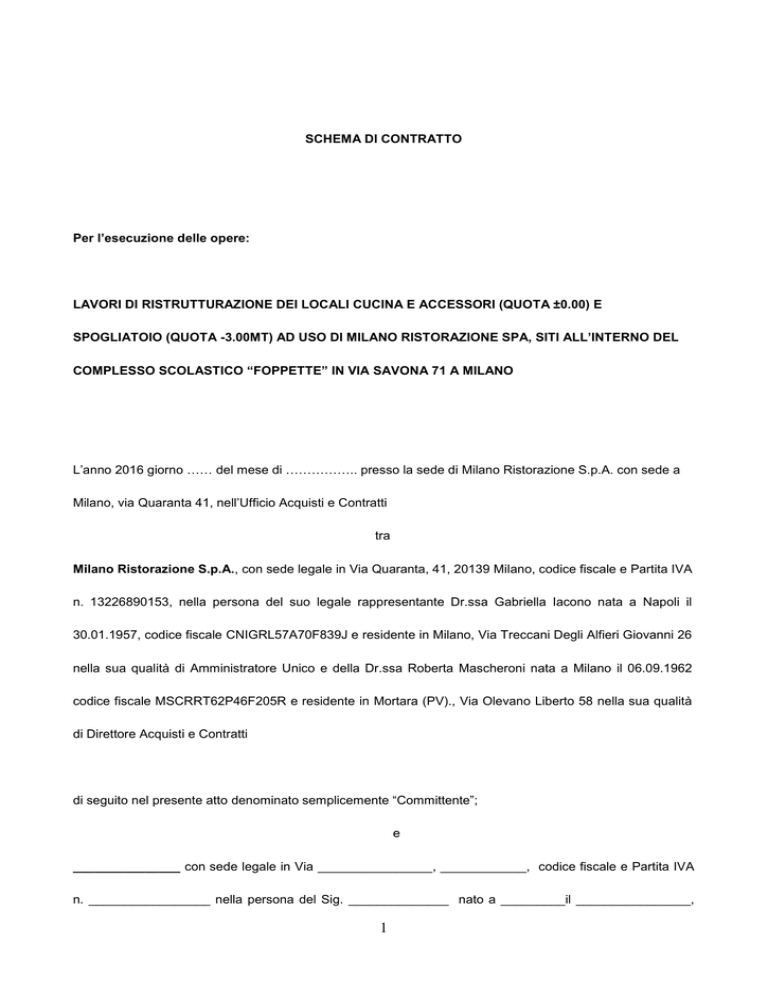 SCHEMA DI CONTRATTO

Per l'esecuzione delle opere:

LAVORI DI RISTRUTTURAZIONE DEI LOCALI CUCINA E ACCESSORI (QUOTA ±0.00) E SPOGLIATOIO (QUOTA -3.00MT) AD USO DI MILANO RISTORAZIONE SPA, SITI ALL'INTERNO DEL COMPLESSO SCOLASTICO "FOPPETTE" IN VIA SAVONA 71 A MILANO

L'anno 2016 giorno …… del mese di …………….. presso la sede di Milano Ristorazione S.p.A. con sede a Milano, via Quaranta 41, nell'Ufficio Acquisti e Contratti

tra

Milano Ristorazione S.p.A., con sede legale in Via Quaranta, 41, 20139 Milano, codice fiscale e Partita IVA n. 13226890153, nella persona del suo legale rappresentante Dr.ssa Gabriella Iacono nata a Napoli il 30.01.1957, codice fiscale CNIGRL57A70F839J e residente in Milano, Via Treccani Degli Alfieri Giovanni 26 nella sua qualità di Amministratore Unico e della Dr.ssa Roberta Mascheroni nata a Milano il 06.09.1962 codice fiscale MSCRRT62P46F205R e residente in Mortara (PV)., Via Olevano Liberto 58 nella sua qualità di Direttore Acquisti e Contratti

di seguito nel presente atto denominato semplicemente "Committente";

e

_______________ con sede legale in Via ________________, ____________, codice fiscale e Partita IVA n. _________________ nella persona del Sig. ______________ nato a _________il ________________,

1